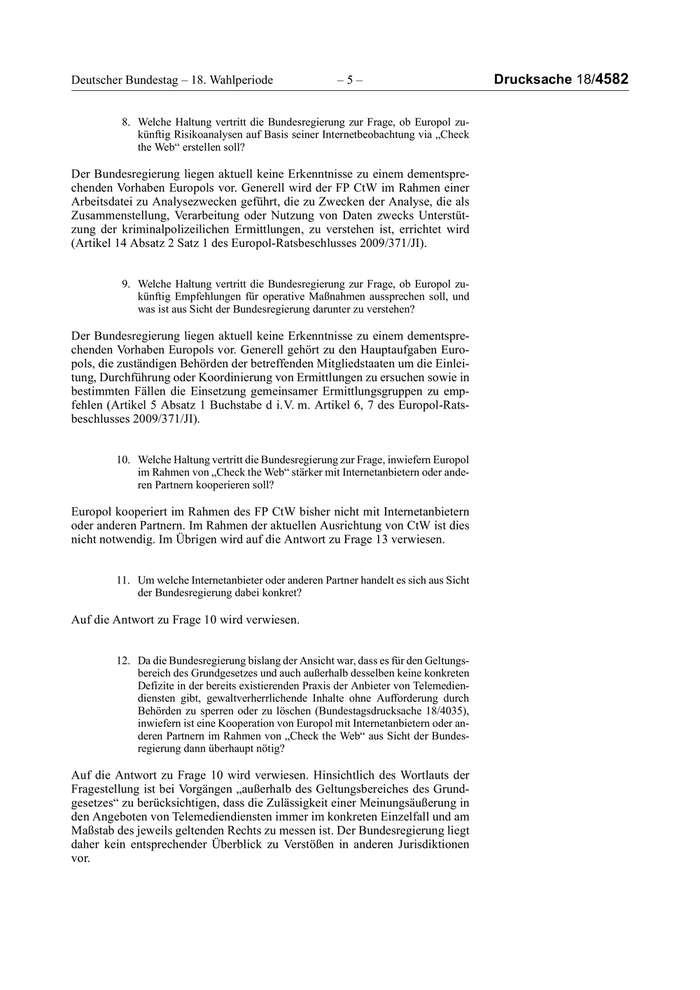 Deutscher Bundestag – 18. Wahlperiode – 5 – Drucksache 18/4582

8. Welche Haltung vertritt die Bundesregierung zur Frage, ob Europol zukünftig Risikoanalysen auf Basis seiner Internetbeobachtung via „Check the Web“ erstellen soll?

Der Bundesregierung liegen aktuell keine Erkenntnisse zu einem dementsprechenden Vorhaben Europols vor. Generell wird der FP CtW im Rahmen einer Arbeitsdatei zu Analysezwecken geführt, die zu Zwecken der Analyse, die als Zusammenstellung, Verarbeitung oder Nutzung von Daten zwecks Unterstützung der kriminalpolizeilichen Ermittlungen, zu verstehen ist, errichtet wird (Artikel 14 Absatz 2 Satz 1 des Europol-Ratsbeschlusses 2009/371/JI).

9. Welche Haltung vertritt die Bundesregierung zur Frage, ob Europol zukünftig Empfehlungen für operative Maßnahmen aussprechen soll, und was ist aus Sicht der Bundesregierung darunter zu verstehen?

Der Bundesregierung liegen aktuell keine Erkenntnisse zu einem dementsprechenden Vorhaben Europols vor. Generell gehört zu den Hauptaufgaben Europols, die zuständigen Behörden der betreffenden Mitgliedstaaten um die Einleitung, Durchführung oder Koordinierung von Ermittlungen zu ersuchen sowie in bestimmten Fällen die Einsetzung gemeinsamer Ermittlungsgruppen zu empfehlen (Artikel 5 Absatz 1 Buchstabe d i. V. m. Artikel 6, 7 des Europol-Ratsbeschlusses 2009/371/JI).

10. Welche Haltung vertritt die Bundesregierung zur Frage, inwiefern Europol im Rahmen von „Check the Web“ stärker mit Internetanbietern oder anderen Partnern kooperieren soll?

Europol kooperiert im Rahmen des FP CtW bisher nicht mit Internetanbietern oder anderen Partnern. Im Rahmen der aktuellen Ausrichtung von CtW ist dies nicht notwendig. Im Übrigen wird auf die Antwort zu Frage 13 verwiesen.

11. Um welche Internetanbieter oder anderen Partner handelt es sich aus Sicht der Bundesregierung dabei konkret?

Auf die Antwort zu Frage 10 wird verwiesen.

12. Da die Bundesregierung bislang der Ansicht war, dass es für den Geltungsbereich des Grundgesetzes und auch außerhalb desselben keine konkreten Defizite in der bereits existierenden Praxis der Anbieter von Telemediendiensten gibt, gewaltverherrlichende Inhalte ohne Aufforderung durch Behörden zu sperren oder zu löschen (Bundestagsdrucksache 18/4035), inwiefern ist eine Kooperation von Europol mit Internetanbietern oder anderen Partnern im Rahmen von „Check the Web“ aus Sicht der Bundesregierung dann überhaupt nötig?

Auf die Antwort zu Frage 10 wird verwiesen. Hinsichtlich des Wortlauts der Fragestellung ist bei Vorgängen „außerhalb des Geltungsbereiches des Grundgesetzes“ zu berücksichtigen, dass die Zulässigkeit einer Meinungsäußerung in den Angeboten von Telemediendiensten immer im konkreten Einzelfall und am Maßstab des jeweils geltenden Rechts zu messen ist. Der Bundesregierung liegt daher kein entsprechender Überblick zu Verstößen in anderen Jurisdiktionen vor.